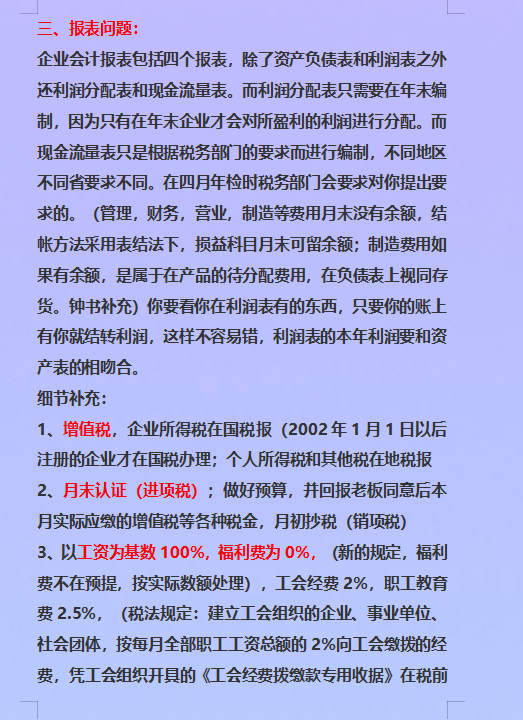 三、报表问题：

企业会计报表包括四个报表，除了资产负债表和利润表之外还利润分配表和现金流量表。而利润分配表只需要在年末编制，因为只有在年末企业才会对所盈利的利润进行分配。而现金流量表只是根据税务部门的要求而进行编制，不同地区不同省要求不同。在四月年检时税务部门会要求对你提出要求的。（管理，财务，营业，制造等费用月末没有余额，结帐方法采用表结法下，损益科目月末可留余额；制造费用如果有余额，是属于在产品的待分配费用，在负债表上视同存货。钟书补充）你要看你在利润表有的东西，只要你的账上有你就结转利润，这样不容易错，利润表的本年利润要和资产表的相吻合。

细节补充：

1、增值税，企业所得税在国税报（2002 年 1 月 1 日以后注册的企业才在国税办理；个人所得税和其他税在地税报

2、月末认证（进项税）；做好预算，并回报老板同意后本月实际应缴的增值税等各种税金，月初抄税（销项税）

3、以工资为基数 100%，福利费为 0%，（新的规定，福利费不在预提，按实际数额处理），工会经费 2%，职工教育费 2.5%，（税法规定：建立工会组织的企业、事业单位、社会团体，按每月全部职工工资总额的 2%向工会缴拨的经费，凭工会组织开具的《工会经费拨缴款专用收据》在税前